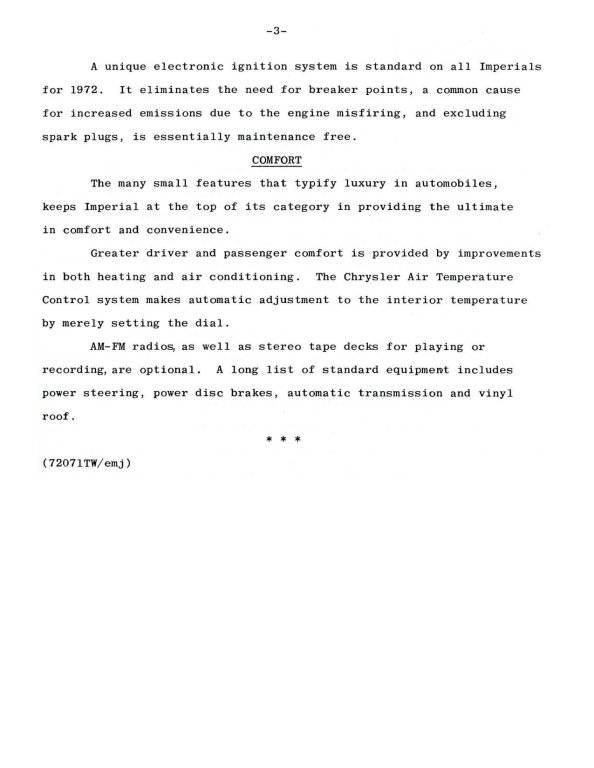 -3-

A unique electronic ignition system is standard on all Imperials for 1972. It eliminates the need for breaker points, a common cause for increased emissions due to the engine misfiring, and excluding spark plugs, is essentially maintenance free.

COMFORT

The many small features that typify luxury in automobiles, keeps Imperial at the top of its category in providing the ultimate in comfort and convenience.

Greater driver and passenger comfort is provided by improvements in both heating and air conditioning. The Chrysler Air Temperature Control system makes automatic adjustment to the interior temperature by merely setting the dial.

AM-FM radios, as well as stereo tape decks for playing or recording, are optional. A long list of standard equipment includes power steering, power disc brakes, automatic transmission and vinyl roof.

* * *

(72071TW/emj)